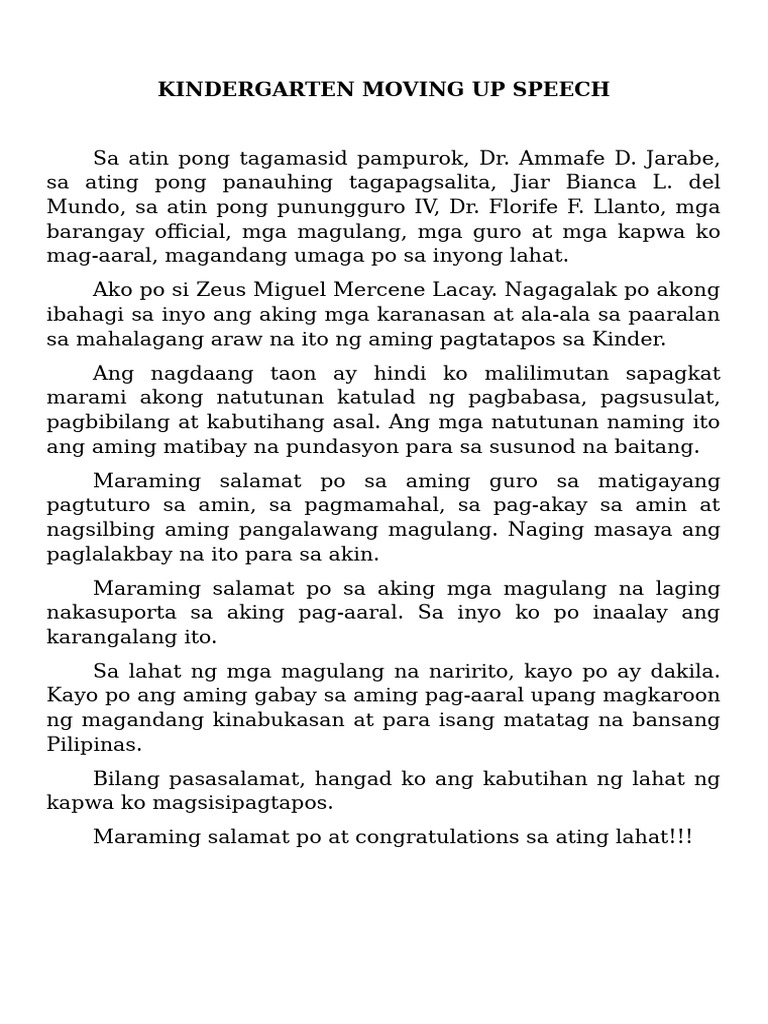 KINDERGARTEN MOVING UP SPEECH

Sa atin pong tagamasid pampurok, Dr. Ammafe D. Jarabe, sa ating pong panauhing tagapagsalita, Jiar Bianca L. del Mundo, sa atin pong punungguro IV, Dr. Florife F. Llanto, mga barangay official, mga magulang, mga guro at mga kapwa ko mag-aaral, magandang umaga po sa inyong lahat.

Ako po si Zeus Miguel Mercene Lacay. Nagagalak po akong ibahagi sa inyo ang aking mga karanasan at ala-ala sa paaralan sa mahalagang araw na ito ng aming pagtatapos sa Kinder.

Ang nagdaang taon ay hindi ko malilimutan sapagkat marami akong natutunan katulad ng pagbabasa, pagsusulat, pagbibilang at kabutihang asal. Ang mga natutunan naming ito ang aming matibay na pundasyon para sa susunod na baitang.

Maraming salamat po sa aming guro sa matigayang pagtuturo sa amin, sa pagmamahal, sa pag-akay sa amin at nagsilbing aming pangalawang magulang. Naging masaya ang paglalakbay na ito para sa akin.

Maraming salamat po sa aking mga magulang na laging nakasuporta sa aking pag-aaral. Sa inyo ko po inaalay ang karangalang ito.

Sa lahat ng mga magulang na naririto, kayo po ay dakila. Kayo po ang aming gabay sa aming pag-aaral upang magkaroon ng magandang kinabukasan at para isang matatag na bansang Pilipinas.

Bilang pasasalamat, hangad ko ang kabutihan ng lahat ng kapwa ko magsisipagtapos.

Maraming salamat po at congratulations sa ating lahat!!!